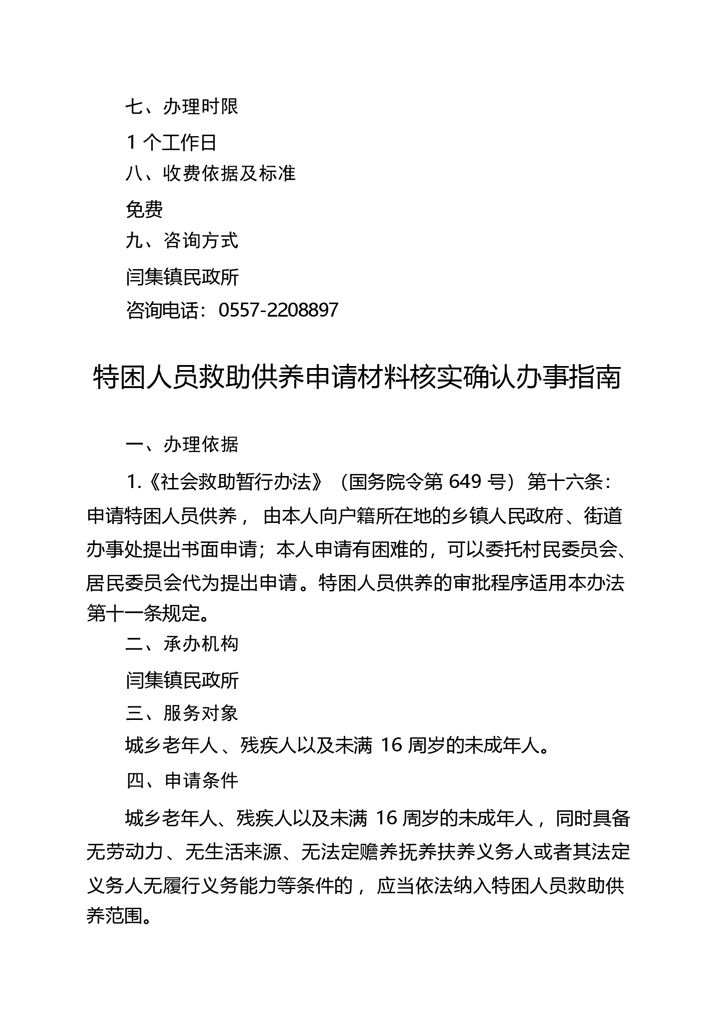 七、办理时限

1个工作日

八、收费依据及标准

免费

九、咨询方式

闫集镇民政所

咨询电话：0557-2208897

特困人员救助供养申请材料核实确认办事指南

一、办理依据

1.《社会救助暂行办法》（国务院令第649号）第十六条：申请特困人员供养，由本人向户籍所在地的乡镇人民政府、街道办事处提出书面申请；本人申请有困难的，可以委托村民委员会、居民委员会代为提出申请。特困人员供养的审批程序适用本办法第十一条规定。

二、承办机构

闫集镇民政所

三、服务对象

城乡老年人、残疾人以及未满16周岁的未成年人。

四、申请条件

城乡老年人、残疾人以及未满16周岁的未成年人，同时具备无劳动力、无生活来源、无法定赡养抚养扶养义务人或者其法定义务人无履行义务能力等条件的，应当依法纳入特困人员救助供养范围。